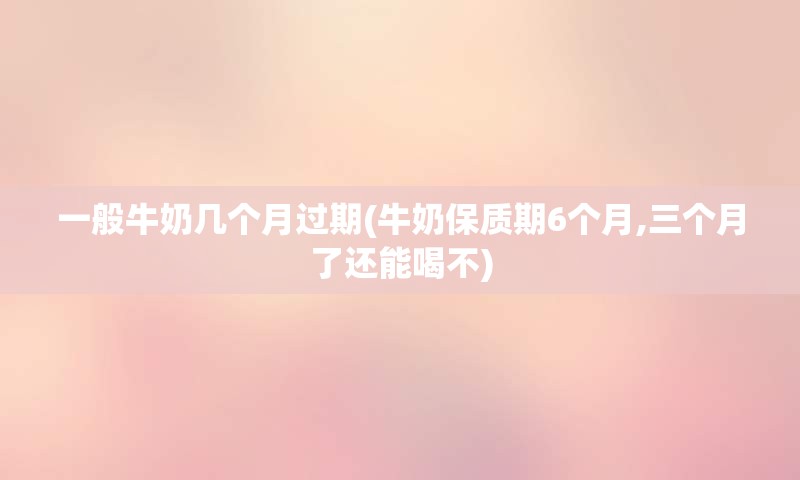 一般牛奶几个月过期(牛奶保质期6个月,三个月了还能喝不)